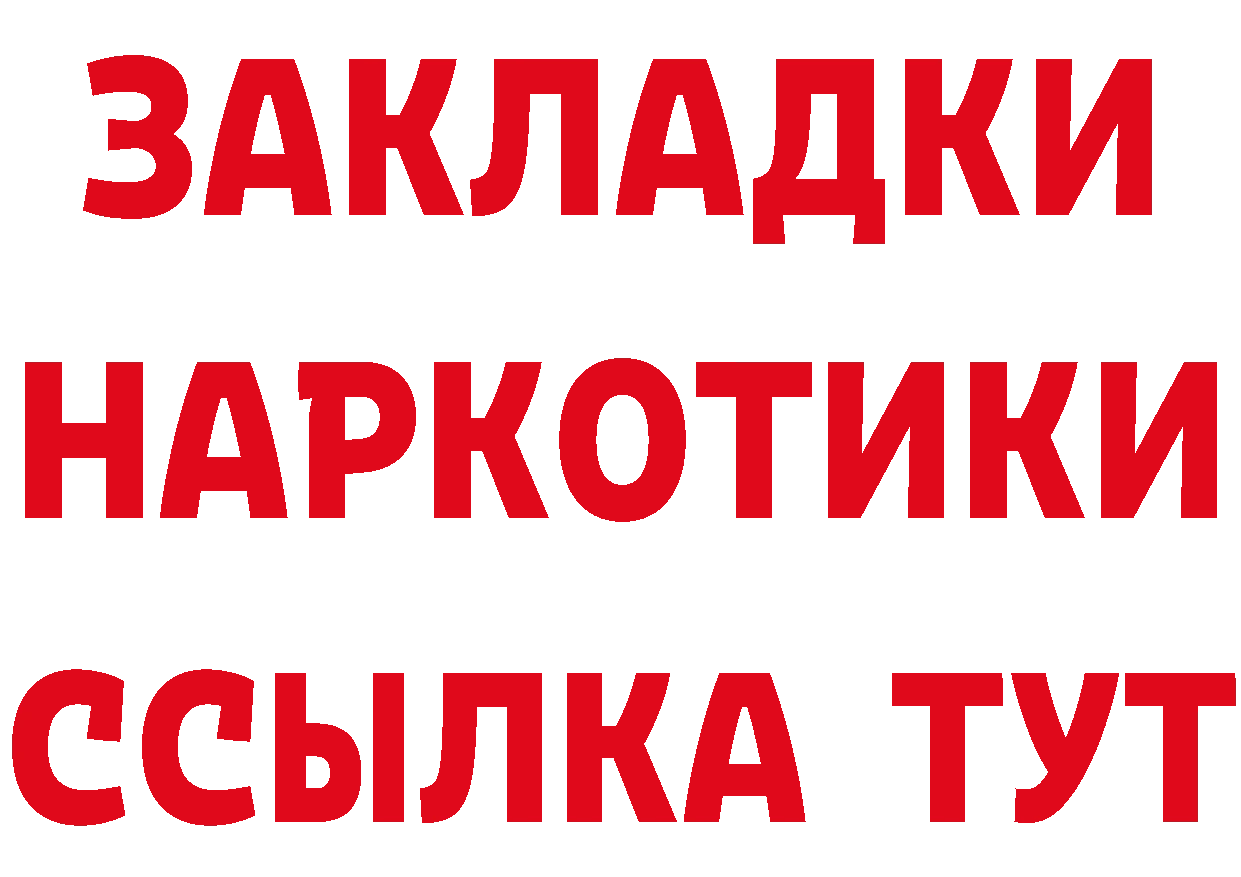 ЗАКЛАДКИ НАРКОТИКИ ССЫЛКА ТУТ